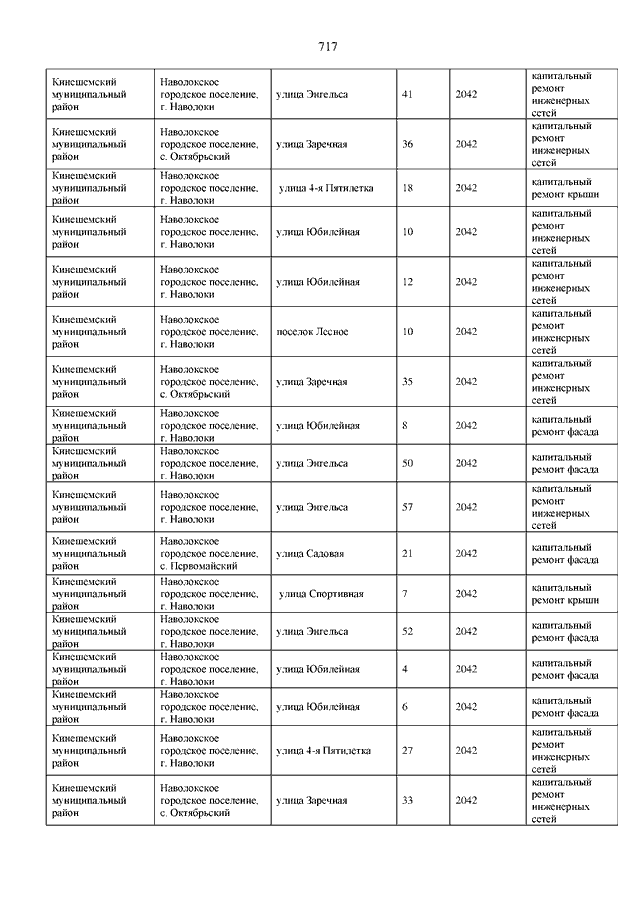 717

| | | | | | |
|---|---|---|---|---|---|
| Кинешемский муниципальный район | Наволокское городское поселение, г. Наволоки | улица Энгельса | 41 | 2042 | капитальный ремонт инженерных сетей |
| Кинешемский муниципальный район | Наволокское городское поселение, с. Октябрьский | улица Заречная | 36 | 2042 | капитальный ремонт инженерных сетей |
| Кинешемский муниципальный район | Наволокское городское поселение, г. Наволоки | улица 4-я Пятилетка | 18 | 2042 | капитальный ремонт крыши |
| Кинешемский муниципальный район | Наволокское городское поселение, г. Наволоки | улица Юбилейная | 10 | 2042 | капитальный ремонт инженерных сетей |
| Кинешемский муниципальный район | Наволокское городское поселение, г. Наволоки | улица Юбилейная | 12 | 2042 | капитальный ремонт инженерных сетей |
| Кинешемский муниципальный район | Наволокское городское поселение, г. Наволоки | поселок Лесное | 10 | 2042 | капитальный ремонт инженерных сетей |
| Кинешемский муниципальный район | Наволокское городское поселение, с. Октябрьский | улица Заречная | 35 | 2042 | капитальный ремонт инженерных сетей |
| Кинешемский муниципальный район | Наволокское городское поселение, г. Наволоки | улица Юбилейная | 8 | 2042 | капитальный ремонт фасада |
| Кинешемский муниципальный район | Наволокское городское поселение, г. Наволоки | улица Энгельса | 50 | 2042 | капитальный ремонт фасада |
| Кинешемский муниципальный район | Наволокское городское поселение, г. Наволоки | улица Энгельса | 57 | 2042 | капитальный ремонт инженерных сетей |
| Кинешемский муниципальный район | Наволокское городское поселение, с. Первомайский | улица Садовая | 21 | 2042 | капитальный ремонт фасада |
| Кинешемский муниципальный район | Наволокское городское поселение, г. Наволоки | улица Спортивная | 7 | 2042 | капитальный ремонт крыши |
| Кинешемский муниципальный район | Наволокское городское поселение, г. Наволоки | улица Энгельса | 52 | 2042 | капитальный ремонт фасада |
| Кинешемский муниципальный район | Наволокское городское поселение, г. Наволоки | улица Юбилейная | 4 | 2042 | капитальный ремонт фасада |
| Кинешемский муниципальный район | Наволокское городское поселение, г. Наволоки | улица Юбилейная | 6 | 2042 | капитальный ремонт фасада |
| Кинешемский муниципальный район | Наволокское городское поселение, г. Наволоки | улица 4-я Пятилетка | 27 | 2042 | капитальный ремонт инженерных сетей |
| Кинешемский муниципальный район | Наволокское городское поселение, с. Октябрьский | улица Заречная | 33 | 2042 | капитальный ремонт инженерных сетей |